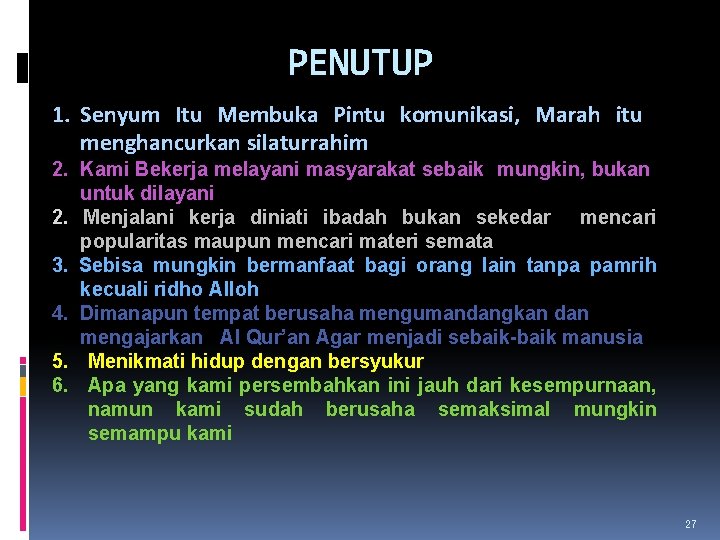 PENUTUP

1. Senyum Itu Membuka Pintu komunikasi, Marah itu menghancurkan silaturrahim
2. Kami Bekerja melayani masyarakat sebaik mungkin, bukan untuk dilayani
2. Menjalani kerja diniati ibadah bukan sekedar mencari popularitas maupun mencari materi semata
3. Sebisa mungkin bermanfaat bagi orang lain tanpa pamrih kecuali ridho Alloh
4. Dimanapun tempat berusaha mengumandangkan dan mengajarkan Al Qur'an Agar menjadi sebaik-baik manusia
5. Menikmati hidup dengan bersyukur
6. Apa yang kami persembahkan ini jauh dari kesempurnaan, namun kami sudah berusaha semaksimal mungkin semampu kami

27